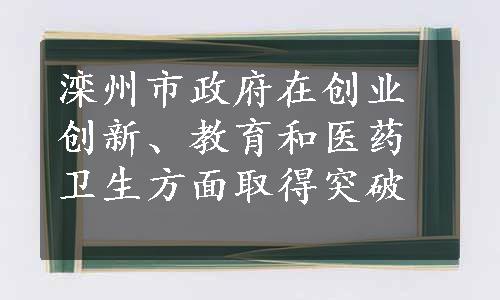 滦州市政府在创业创新、教育和医药卫生方面取得突破